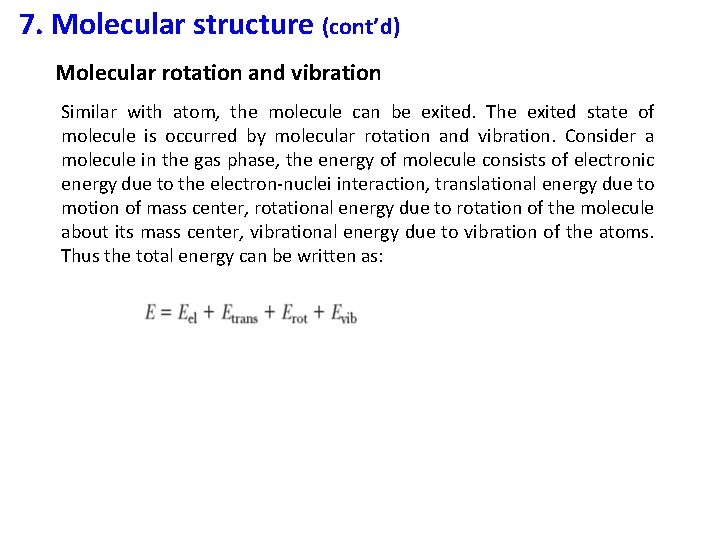 7. Molecular structure (cont'd)

Molecular rotation and vibration

Similar with atom, the molecule can be exited. The exited state of molecule is occurred by molecular rotation and vibration. Consider a molecule in the gas phase, the energy of molecule consists of electronic energy due to the electron-nuclei interaction, translational energy due to motion of mass center, rotational energy due to rotation of the molecule about its mass center, vibrational energy due to vibration of the atoms. Thus the total energy can be written as:

$E = E_{\text{el}} + E_{\text{trans}} + E_{\text{rot}} + E_{\text{vib}}$